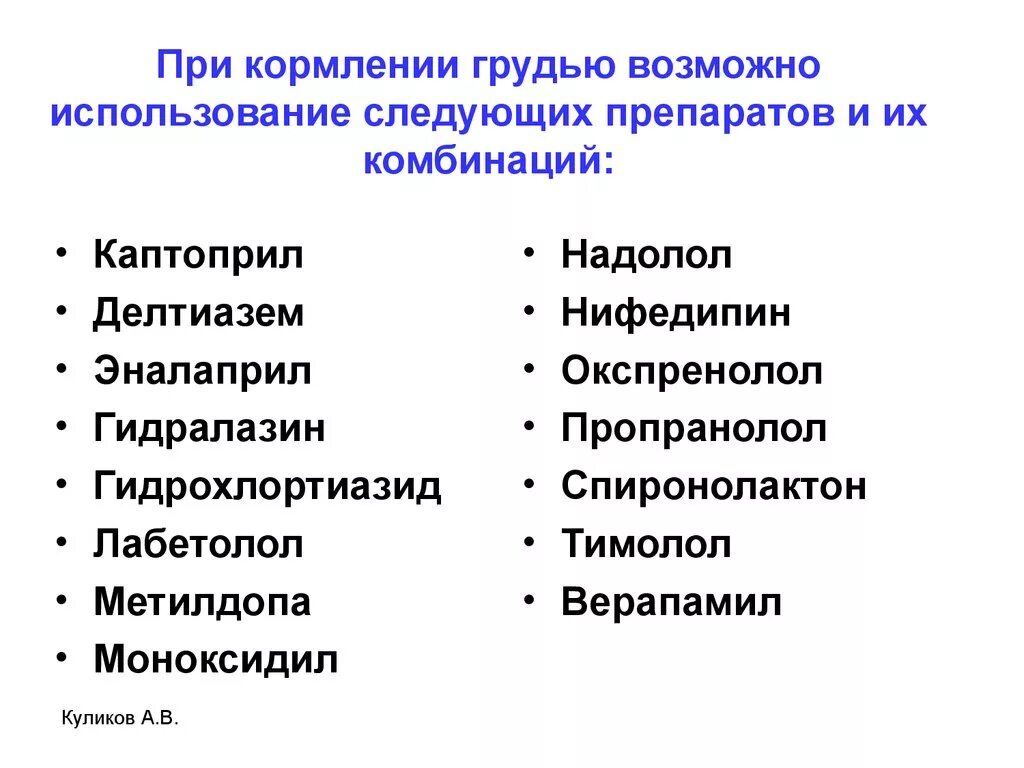 При кормлении грудью возможно использование следующих препаратов и их комбинаций:

• Каптоприл
• Делтиазем
• Эналаприл
• Гидралазин
• Гидрохлортиазид
• Лабетолол
• Метилдопа
• Моноксидил

• Надолол
• Нифедипин
• Окспренолол
• Пропранолол
• Спиронолактон
• Тимолол
• Верапамил

Куликов А.В.